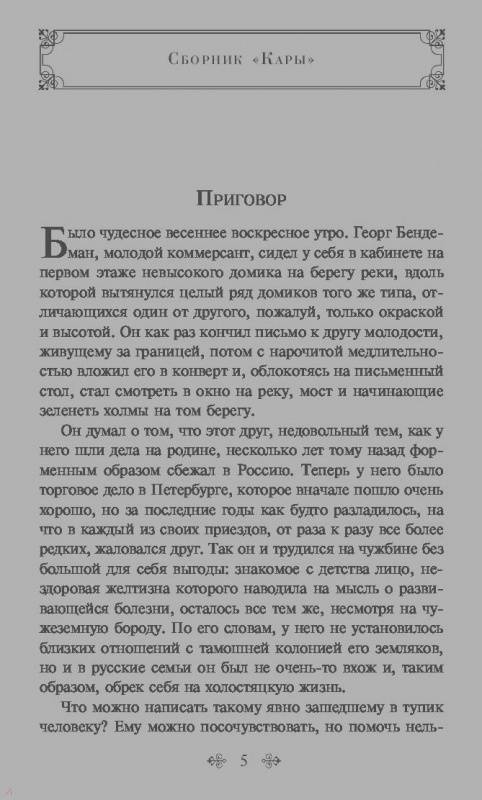 Сборник «Кары»

Приговор

Было чудесное весеннее воскресное утро. Георг Бендеман, молодой коммерсант, сидел у себя в кабинете на первом этаже невысокого домика на берегу реки, вдоль которой вытянулся целый ряд домиков того же типа, отличающихся один от другого, пожалуй, только окраской и высотой. Он как раз кончил письмо к другу молодости, живущему за границей, потом с нарочитой медлительностью вложил его в конверт и, облокотясь на письменный стол, стал смотреть в окно на реку, мост и начинающие зеленеть холмы на том берегу.

Он думал о том, что этот друг, недовольный тем, как у него шли дела на родине, несколько лет тому назад форменным образом сбежал в Россию. Теперь у него было торговое дело в Петербурге, которое вначале пошло очень хорошо, но за последние годы как будто разладилось, на что в каждый из своих приездов, от раза к разу все более редких, жаловался друг. Так он и трудился на чужбине без большой для себя выгоды: знакомое с детства лицо, нездоровая желтизна которого наводила на мысль о развивающейся болезни, осталось все тем же, несмотря на чужеземную бороду. По его словам, у него не установилось близких отношений с тамошней колонией его земляков, но и в русские семьи он был не очень-то вхож и, таким образом, обрек себя на холостяцкую жизнь.

Что можно написать такому явно зашедшему в тупик человеку? Ему можно посочувствовать, но помочь нель-

5